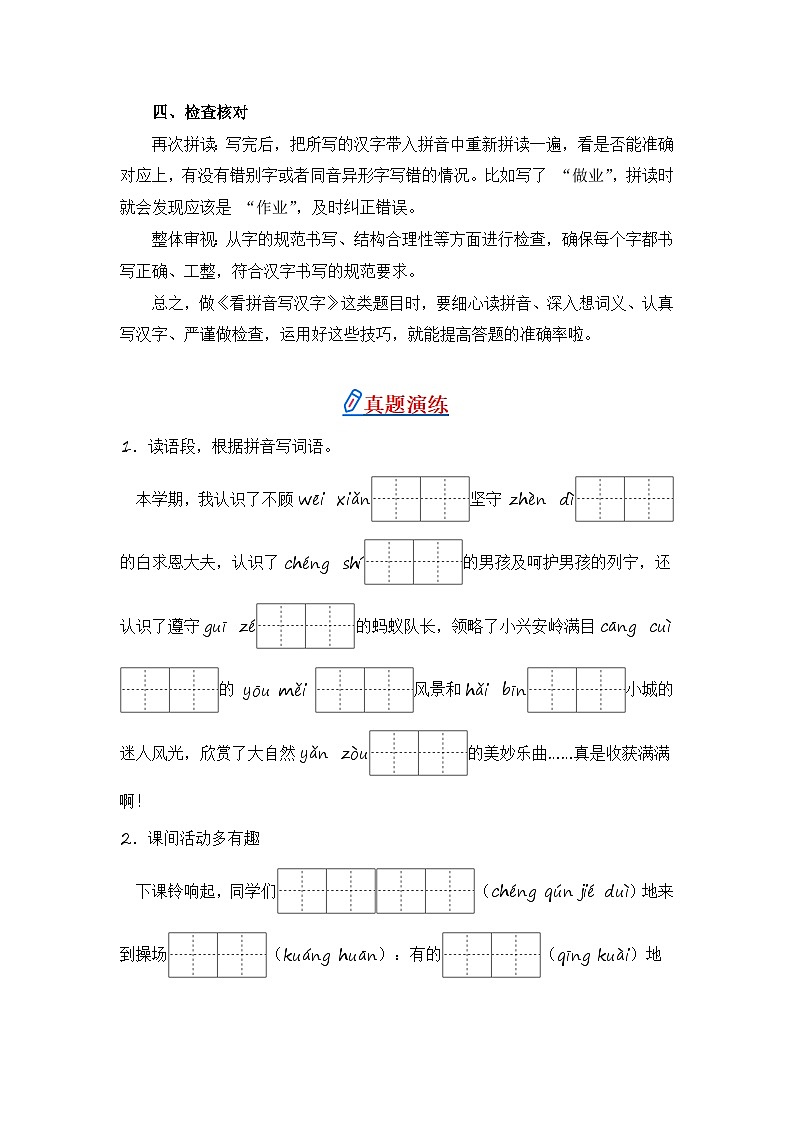 四、检查核对

再次拼读 写完后，把所写的汉字带入拼音中重新拼读一遍，看是否能准确对应上，有没有错别字或者同音异形字写错的情况。比如写了 “做业”，拼读时就会发现应该是 “作业”，及时纠正错误。

整体审视 从字的规范书写、结构合理性等方面进行检查，确保每个字都书写正确、工整，符合汉字书写的规范要求。

总之，做《看拼音写汉字》这类题目时，要细心读拼音、深入想词义、认真写汉字、严谨做检查，运用好这些技巧，就能提高答题的准确率啦。

真题演练

1．读语段，根据拼音写词语。

本学期，我认识了不顾 wēi xiǎn 坚守 zhèn dì 的白求恩大夫，认识了 chéng shí 的男孩及呵护男孩的列宁，还认识了遵守 guī zé 的蚂蚁队长，领略了小兴安岭满目 cāng cuì 的 yōu měi 风景和 hǎi bīn 小城的迷人风光，欣赏了大自然 yǎn zòu 的美妙乐曲……真是收获满满啊！

2．课间活动多有趣

下课铃响起，同学们（chéng qún jié duì）地来到操场（kuáng huān）：有的（qīng kuài）地